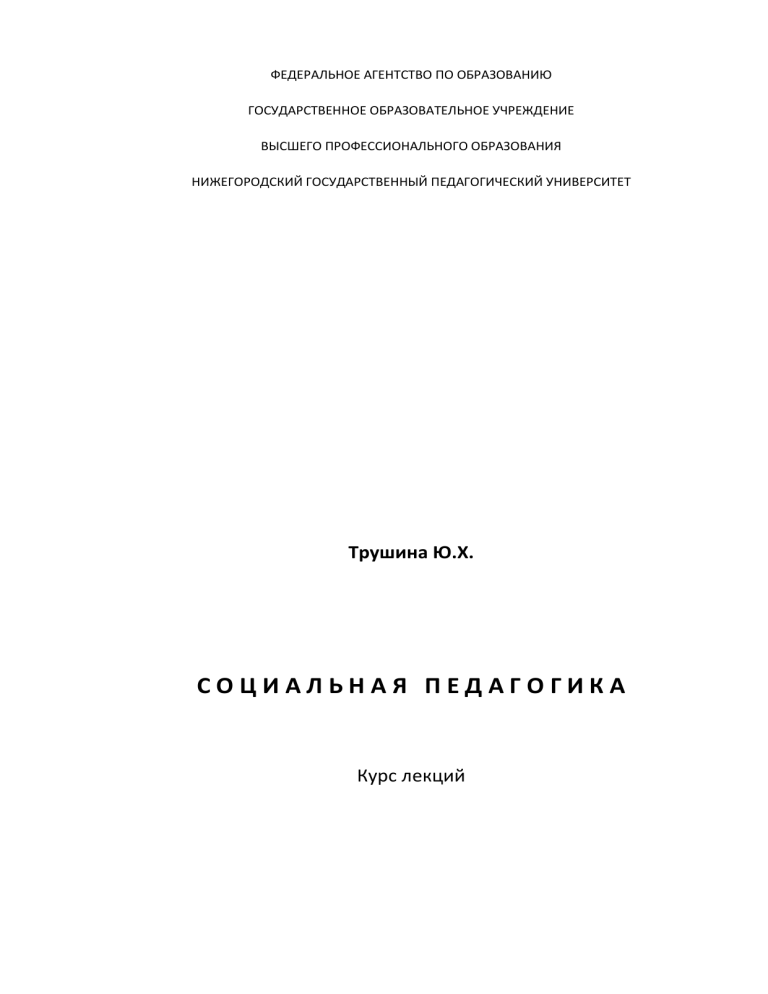 ФЕДЕРАЛЬНОЕ АГЕНТСТВО ПО ОБРАЗОВАНИЮ

ГОСУДАРСТВЕННОЕ ОБРАЗОВАТЕЛЬНОЕ УЧРЕЖДЕНИЕ

ВЫСШЕГО ПРОФЕССИОНАЛЬНОГО ОБРАЗОВАНИЯ

НИЖЕГОРОДСКИЙ ГОСУДАРСТВЕННЫЙ ПЕДАГОГИЧЕСКИЙ УНИВЕРСИТЕТ

Трушина Ю.Х.

СОЦИАЛЬНАЯ ПЕДАГОГИКА

Курс лекций